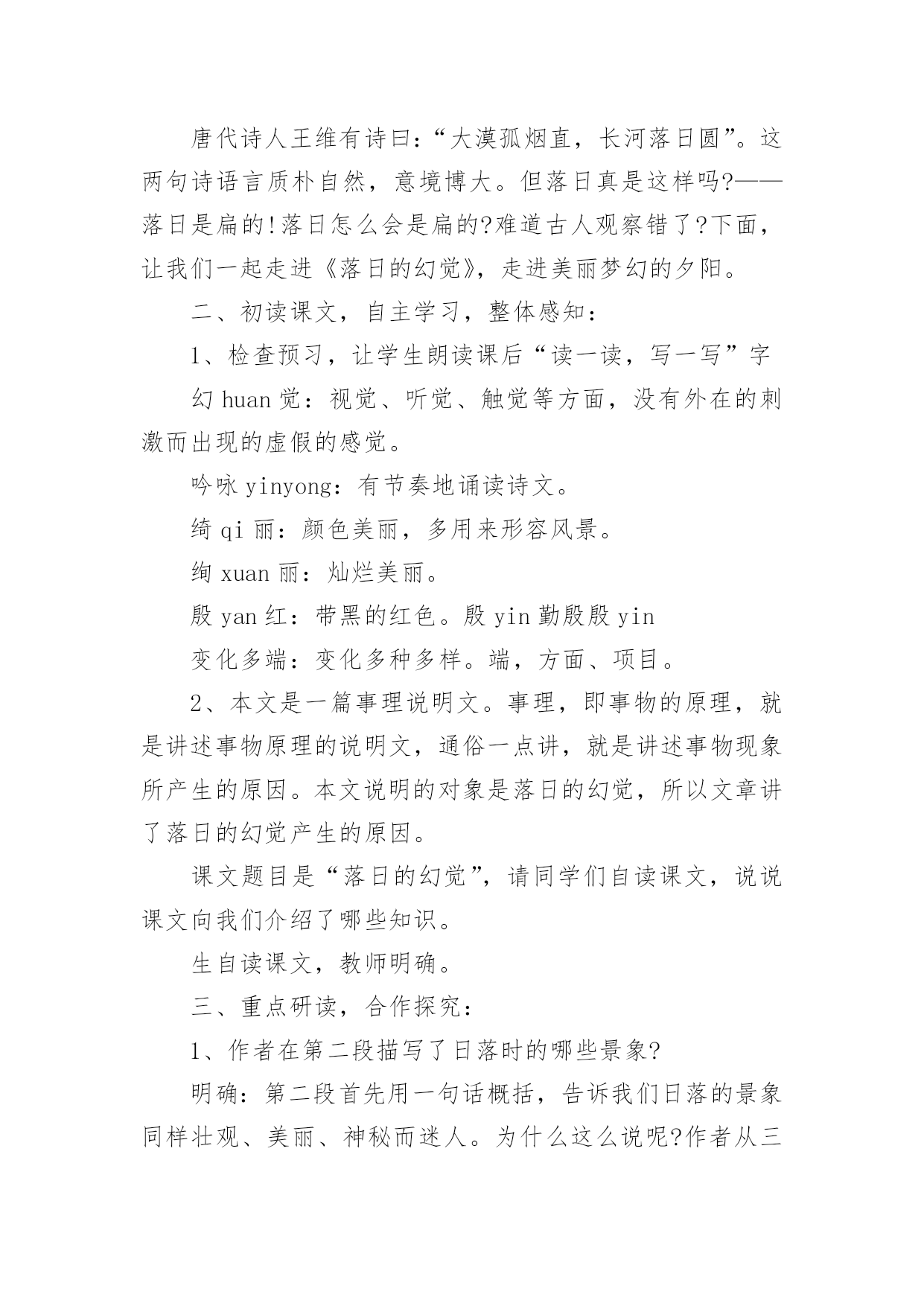 唐代诗人王维有诗曰:“大漠孤烟直，长河落日圆”。这两句诗语言质朴自然，意境博大。但落日真是这样吗?——落日是扁的!落日怎么会是扁的?难道古人观察错了?下面，让我们一起走进《落日的幻觉》，走进美丽梦幻的夕阳。

二、初读课文，自主学习，整体感知:

1、检查预习，让学生朗读课后“读一读，写一写”字

幻 huan 觉:视觉、听觉、触觉等方面，没有外在的刺激而出现的虚假的感觉。

吟咏 yinyong:有节奏地诵读诗文。

绮 qi 丽:颜色美丽，多用来形容风景。

绚 xuan 丽:灿烂美丽。

殷 yan 红:带黑的红色。殷 yin 勤殷殷 yin

变化多端:变化多种多样。端，方面、项目。

2、本文是一篇事理说明文。事理，即事物的原理，就是讲述事物原理的说明文，通俗一点讲，就是讲述事物现象所产生的原因。本文说明的对象是落日的幻觉，所以文章讲了落日的幻觉产生的原因。

课文题目是“落日的幻觉”，请同学们自读课文，说说课文向我们介绍了哪些知识。

生自读课文，教师明确。

三、重点研读，合作探究:

1、作者在第二段描写了日落时的哪些景象?

明确:第二段首先用一句话概括，告诉我们日落的景象同样壮观、美丽、神秘而迷人。为什么这么说呢?作者从三